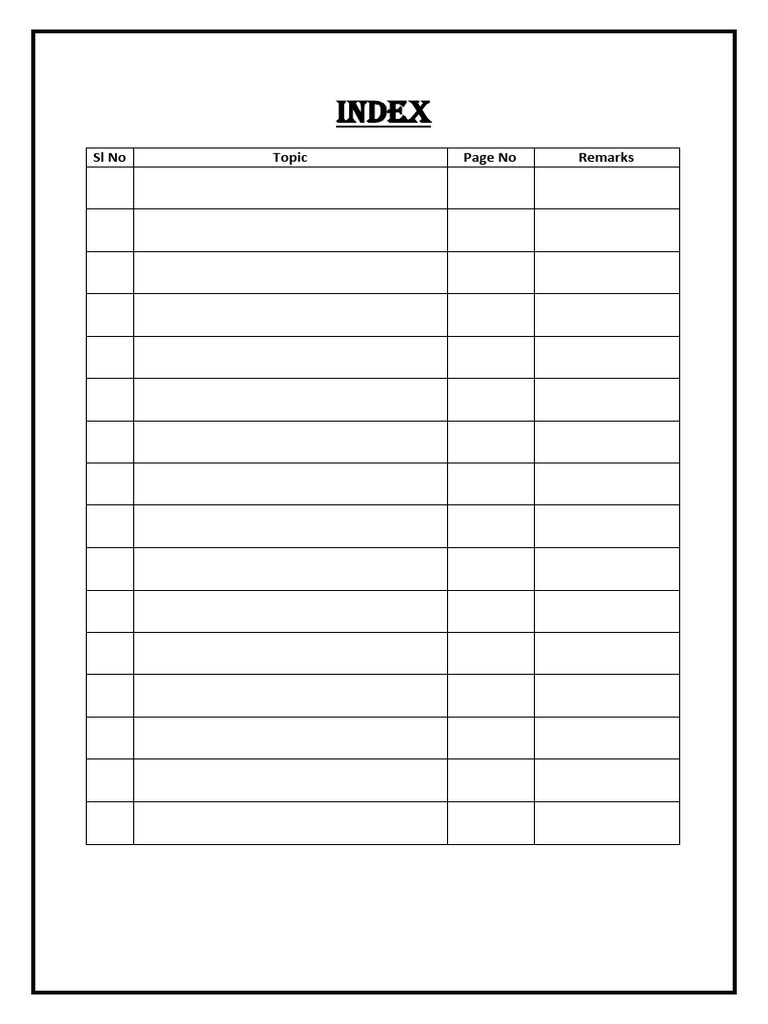 INDEX

| Sl No | Topic | Page No | Remarks |
|---|---|---|---|
| | | | |
| | | | |
| | | | |
| | | | |
| | | | |
| | | | |
| | | | |
| | | | |
| | | | |
| | | | |
| | | | |
| | | | |
| | | | |
| | | | |
| | | | |
| | | | |